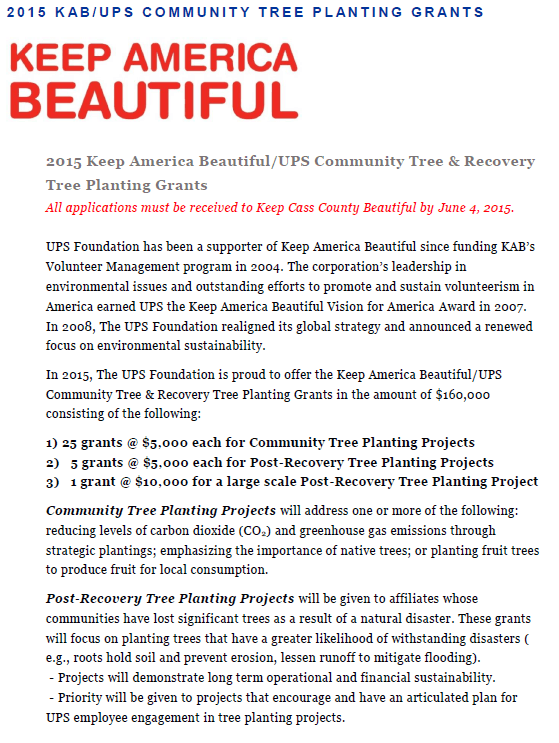 2015 KAB/UPS COMMUNITY TREE PLANTING GRANTS

KEEP AMERICA BEAUTIFUL

2015 Keep America Beautiful/UPS Community Tree & Recovery Tree Planting Grants

All applications must be received to Keep Cass County Beautiful by June 4, 2015.

UPS Foundation has been a supporter of Keep America Beautiful since funding KAB's Volunteer Management program in 2004. The corporation's leadership in environmental issues and outstanding efforts to promote and sustain volunteerism in America earned UPS the Keep America Beautiful Vision for America Award in 2007. In 2008, The UPS Foundation realigned its global strategy and announced a renewed focus on environmental sustainability.

In 2015, The UPS Foundation is proud to offer the Keep America Beautiful/UPS Community Tree & Recovery Tree Planting Grants in the amount of $160,000 consisting of the following:

1) 25 grants @ $5,000 each for Community Tree Planting Projects
2) 5 grants @ $5,000 each for Post-Recovery Tree Planting Projects
3) 1 grant @ $10,000 for a large scale Post-Recovery Tree Planting Project

Community Tree Planting Projects will address one or more of the following: reducing levels of carbon dioxide ($CO_2$) and greenhouse gas emissions through strategic plantings; emphasizing the importance of native trees; or planting fruit trees to produce fruit for local consumption.

Post-Recovery Tree Planting Projects will be given to affiliates whose communities have lost significant trees as a result of a natural disaster. These grants will focus on planting trees that have a greater likelihood of withstanding disasters ( e.g., roots hold soil and prevent erosion, lessen runoff to mitigate flooding).
- Projects will demonstrate long term operational and financial sustainability.
- Priority will be given to projects that encourage and have an articulated plan for UPS employee engagement in tree planting projects.